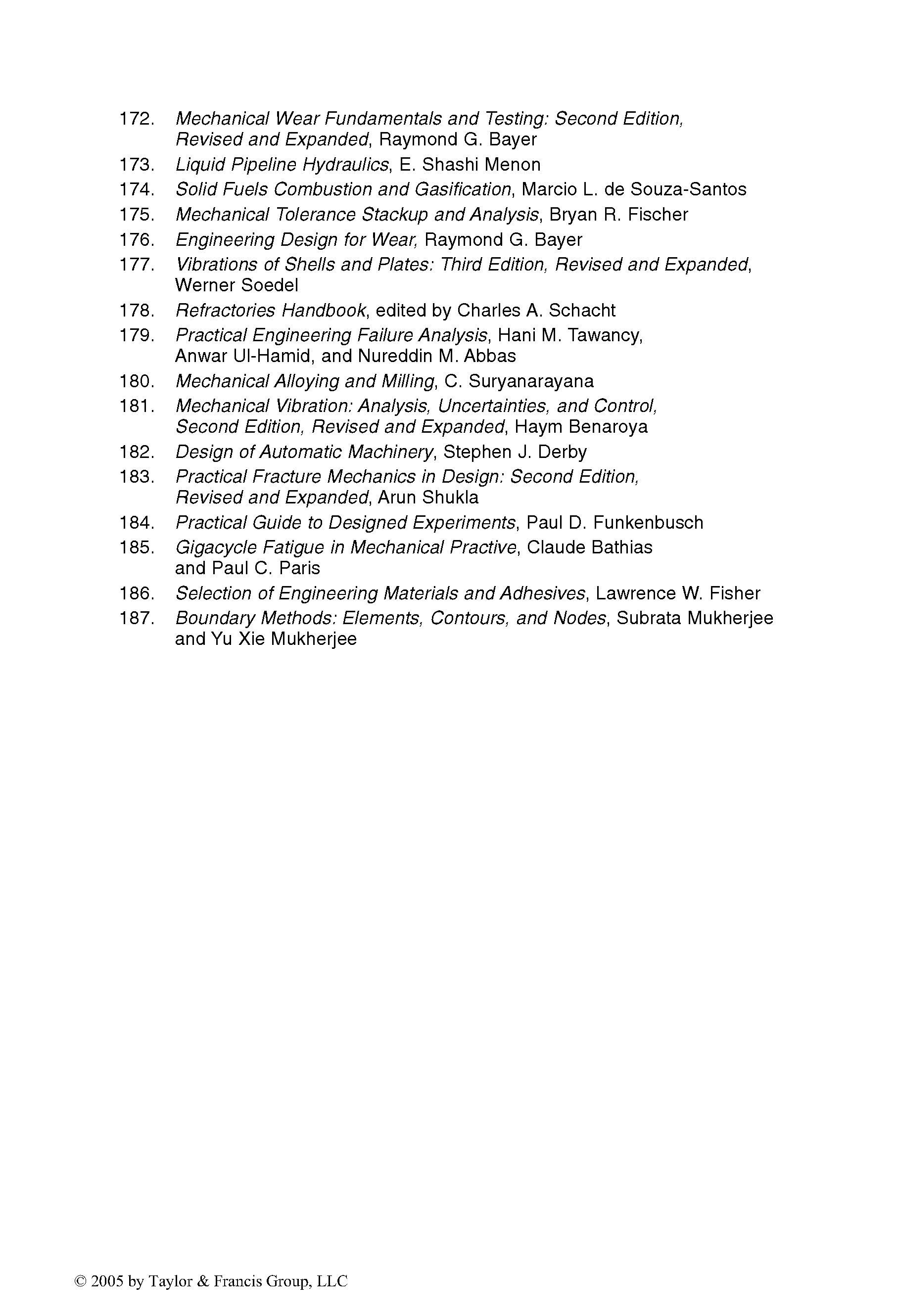 172. Mechanical Wear Fundamentals and Testing: Second Edition, Revised and Expanded, Raymond G. Bayer
173. Liquid Pipeline Hydraulics, E. Shashi Menon
174. Solid Fuels Combustion and Gasification, Marcio L. de Souza-Santos
175. Mechanical Tolerance Stackup and Analysis, Bryan R. Fischer
176. Engineering Design for Wear, Raymond G. Bayer
177. Vibrations of Shells and Plates: Third Edition, Revised and Expanded, Werner Soedel
178. Refractories Handbook, edited by Charles A. Schacht
179. Practical Engineering Failure Analysis, Hani M. Tawancy, Anwar Ul-Hamid, and Nureddin M. Abbas
180. Mechanical Alloying and Milling, C. Suryanarayana
181. Mechanical Vibration: Analysis, Uncertainties, and Control, Second Edition, Revised and Expanded, Haym Benaroya
182. Design of Automatic Machinery, Stephen J. Derby
183. Practical Fracture Mechanics in Design: Second Edition, Revised and Expanded, Arun Shukla
184. Practical Guide to Designed Experiments, Paul D. Funkenbusch
185. Gigacycle Fatigue in Mechanical Practive, Claude Bathias and Paul C. Paris
186. Selection of Engineering Materials and Adhesives, Lawrence W. Fisher
187. Boundary Methods: Elements, Contours, and Nodes, Subrata Mukherjee and Yu Xie Mukherjee

© 2005 by Taylor & Francis Group, LLC